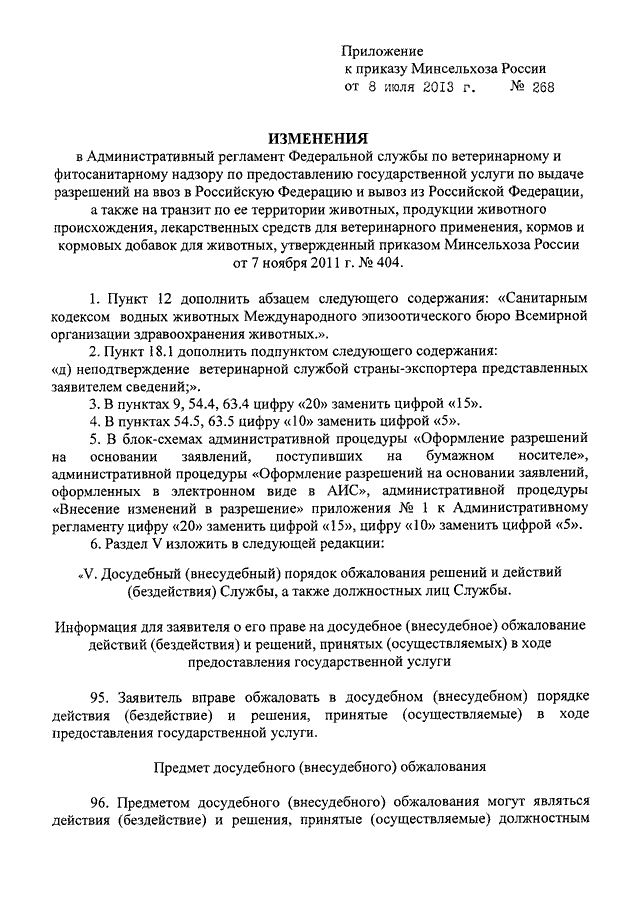 Приложение
к приказу Минсельхоза России
от 8 июля 2013 г. № 268

ИЗМЕНЕНИЯ
в Административный регламент Федеральной службы по ветеринарному и фитосанитарному надзору по предоставлению государственной услуги по выдаче разрешений на ввоз в Российскую Федерацию и вывоз из Российской Федерации, а также на транзит по ее территории животных, продукции животного происхождения, лекарственных средств для ветеринарного применения, кормов и кормовых добавок для животных, утвержденный приказом Минсельхоза России от 7 ноября 2011 г. № 404.

1. Пункт 12 дополнить абзацем следующего содержания: «Санитарным кодексом водных животных Международного эпизоотического бюро Всемирной организации здравоохранения животных.».

2. Пункт 18.1 дополнить подпунктом следующего содержания:
«д) неподтверждение ветеринарной службой страны-экспортера представленных заявителем сведений;».

3. В пунктах 9, 54.4, 63.4 цифру «20» заменить цифрой «15».

4. В пунктах 54.5, 63.5 цифру «10» заменить цифрой «5».

5. В блок-схемах административной процедуры «Оформление разрешений на основании заявлений, поступивших на бумажном носителе», административной процедуры «Оформление разрешений на основании заявлений, оформленных в электронном виде в АИС», административной процедуры «Внесение изменений в разрешение» приложения № 1 к Административному регламенту цифру «20» заменить цифрой «15», цифру «10» заменить цифрой «5».

6. Раздел V изложить в следующей редакции:

«V. Досудебный (внесудебный) порядок обжалования решений и действий (бездействия) Службы, а также должностных лиц Службы.

Информация для заявителя о его праве на досудебное (внесудебное) обжалование действий (бездействия) и решений, принятых (осуществляемых) в ходе предоставления государственной услуги

95. Заявитель вправе обжаловать в досудебном (внесудебном) порядке действия (бездействие) и решения, принятые (осуществляемые) в ходе предоставления государственной услуги.

Предмет досудебного (внесудебного) обжалования

96. Предметом досудебного (внесудебного) обжалования могут являться действия (бездействие) и решения, принятые (осуществляемые) должностным